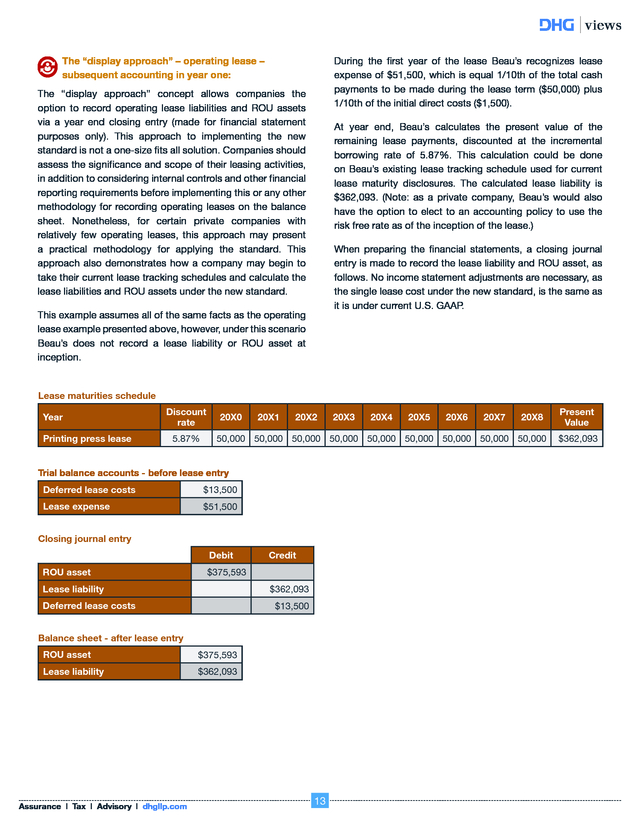 DHG | views

The "display approach" – operating lease – subsequent accounting in year one:

The "display approach" concept allows companies the option to record operating lease liabilities and ROU assets via a year end closing entry (made for financial statement purposes only). This approach to implementing the new standard is not a one-size fits all solution. Companies should assess the significance and scope of their leasing activities, in addition to considering internal controls and other financial reporting requirements before implementing this or any other methodology for recording operating leases on the balance sheet. Nonetheless, for certain private companies with relatively few operating leases, this approach may present a practical methodology for applying the standard. This approach also demonstrates how a company may begin to take their current lease tracking schedules and calculate the lease liabilities and ROU assets under the new standard.

This example assumes all of the same facts as the operating lease example presented above, however, under this scenario Beau's does not record a lease liability or ROU asset at inception.

During the first year of the lease Beau's recognizes lease expense of $51,500, which is equal 1/10th of the total cash payments to be made during the lease term ($50,000) plus 1/10th of the initial direct costs ($1,500).

At year end, Beau's calculates the present value of the remaining lease payments, discounted at the incremental borrowing rate of 5.87%. This calculation could be done on Beau's existing lease tracking schedule used for current lease maturity disclosures. The calculated lease liability is $362,093. (Note: as a private company, Beau's would also have the option to elect to an accounting policy to use the risk free rate as of the inception of the lease.)

When preparing the financial statements, a closing journal entry is made to record the lease liability and ROU asset, as follows. No income statement adjustments are necessary, as the single lease cost under the new standard, is the same as it is under current U.S. GAAP.

Lease maturities schedule

| Year | Discount rate | 20X0 | 20X1 | 20X2 | 20X3 | 20X4 | 20X5 | 20X6 | 20X7 | 20X8 | Present Value |
|---|---|---|---|---|---|---|---|---|---|---|---|
| Printing press lease | 5.87% | 50,000 | 50,000 | 50,000 | 50,000 | 50,000 | 50,000 | 50,000 | 50,000 | 50,000 | $362,093 |

Trial balance accounts - before lease entry

| Deferred lease costs | $13,500 |
|---|---|
| Lease expense | $51,500 |

Closing journal entry

| | Debit | Credit |
|---|---|---|
| ROU asset | $375,593 | |
| Lease liability | | $362,093 |
| Deferred lease costs | | $13,500 |

Balance sheet - after lease entry

| ROU asset | $375,593 |
|---|---|
| Lease liability | $362,093 |

Assurance | Tax | Advisory | dhgllp.com

13